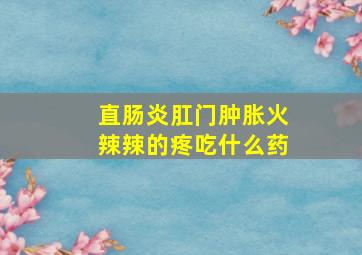 直肠炎肛门肿胀火辣辣的疼吃什么药